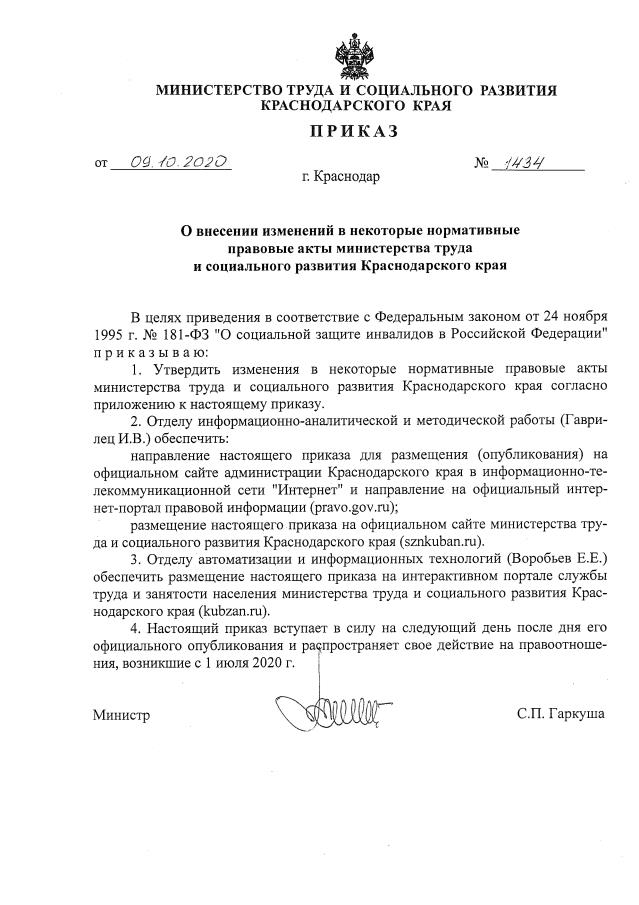 МИНИСТЕРСТВО ТРУДА И СОЦИАЛЬНОГО РАЗВИТИЯ КРАСНОДАРСКОГО КРАЯ

ПРИКАЗ

от 09.10.2020 № 1434

г. Краснодар

О внесении изменений в некоторые нормативные правовые акты министерства труда и социального развития Краснодарского края

В целях приведения в соответствие с Федеральным законом от 24 ноября 1995 г. № 181-ФЗ "О социальной защите инвалидов в Российской Федерации" приказываю:

1. Утвердить изменения в некоторые нормативные правовые акты министерства труда и социального развития Краснодарского края согласно приложению к настоящему приказу.

2. Отделу информационно-аналитической и методической работы (Гаврилец И.В.) обеспечить:

направление настоящего приказа для размещения (опубликования) на официальном сайте администрации Краснодарского края в информационно-телекоммуникационной сети "Интернет" и направление на официальный интернет-портал правовой информации (pravo.gov.ru);

размещение настоящего приказа на официальном сайте министерства труда и социального развития Краснодарского края (sznkuban.ru).

3. Отделу автоматизации и информационных технологий (Воробьев Е.Е.) обеспечить размещение настоящего приказа на интерактивном портале службы труда и занятости населения министерства труда и социального развития Краснодарского края (kubzan.ru).

4. Настоящий приказ вступает в силу на следующий день после дня его официального опубликования и распространяет свое действие на правоотношения, возникшие с 1 июля 2020 г.

Министр С.П. Гаркуша